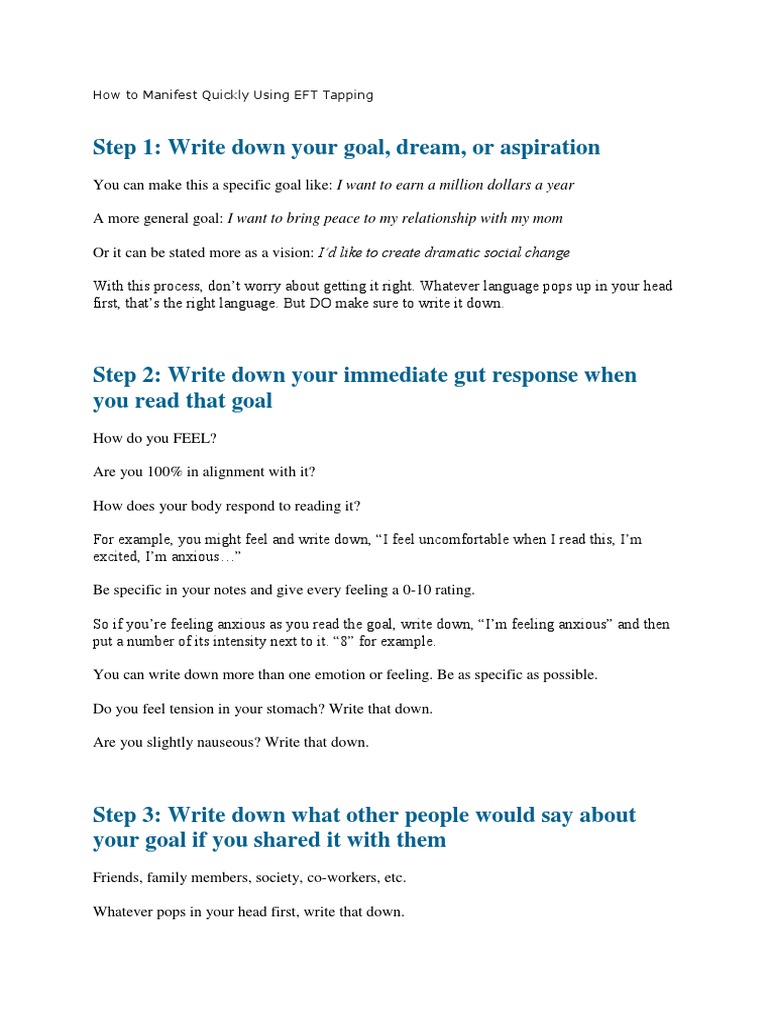 How to Manifest Quickly Using EFT Tapping

Step 1: Write down your goal, dream, or aspiration

You can make this a specific goal like: I want to earn a million dollars a year

A more general goal: I want to bring peace to my relationship with my mom

Or it can be stated more as a vision: I'd like to create dramatic social change

With this process, don't worry about getting it right. Whatever language pops up in your head first, that's the right language. But DO make sure to write it down.

Step 2: Write down your immediate gut response when you read that goal

How do you FEEL?

Are you 100% in alignment with it?

How does your body respond to reading it?

For example, you might feel and write down, "I feel uncomfortable when I read this, I'm excited, I'm anxious…"

Be specific in your notes and give every feeling a 0-10 rating.

So if you're feeling anxious as you read the goal, write down, "I'm feeling anxious" and then put a number of its intensity next to it. "8" for example.

You can write down more than one emotion or feeling. Be as specific as possible.

Do you feel tension in your stomach? Write that down.

Are you slightly nauseous? Write that down.

Step 3: Write down what other people would say about your goal if you shared it with them

Friends, family members, society, co-workers, etc.

Whatever pops in your head first, write that down.